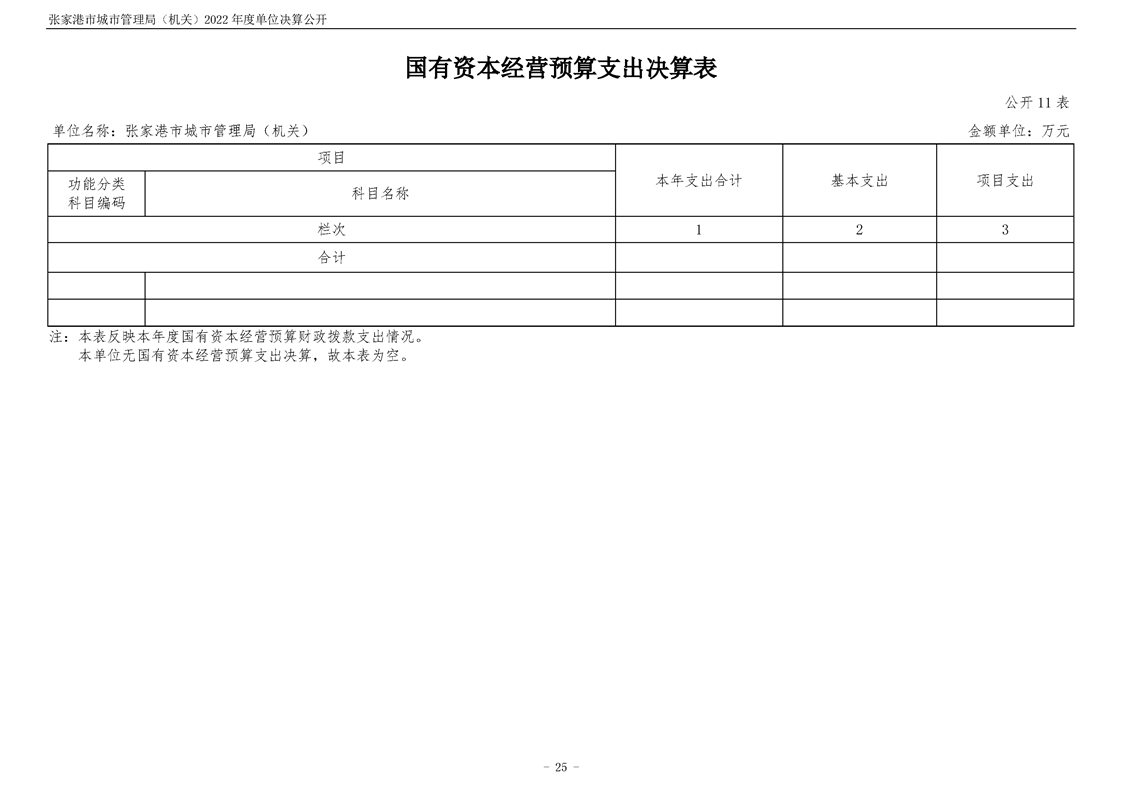 张家港市城市管理局（机关）2022 年度单位决算公开

国有资本经营预算支出决算表

公开 11 表

单位名称：张家港市城市管理局（机关）

金额单位：万元

| 项目 | | 本年支出合计 | 基本支出 | 项目支出 |
|---|---|---|---|---|
| 功能分类科目编码 | 科目名称 | | | |
| 栏次 | | 1 | 2 | 3 |
| 合计 | | | | |
| | | | | |
| | | | | |

注：本表反映本年度国有资本经营预算财政拨款支出情况。
本单位无国有资本经营预算支出决算，故本表为空。

- 25 -